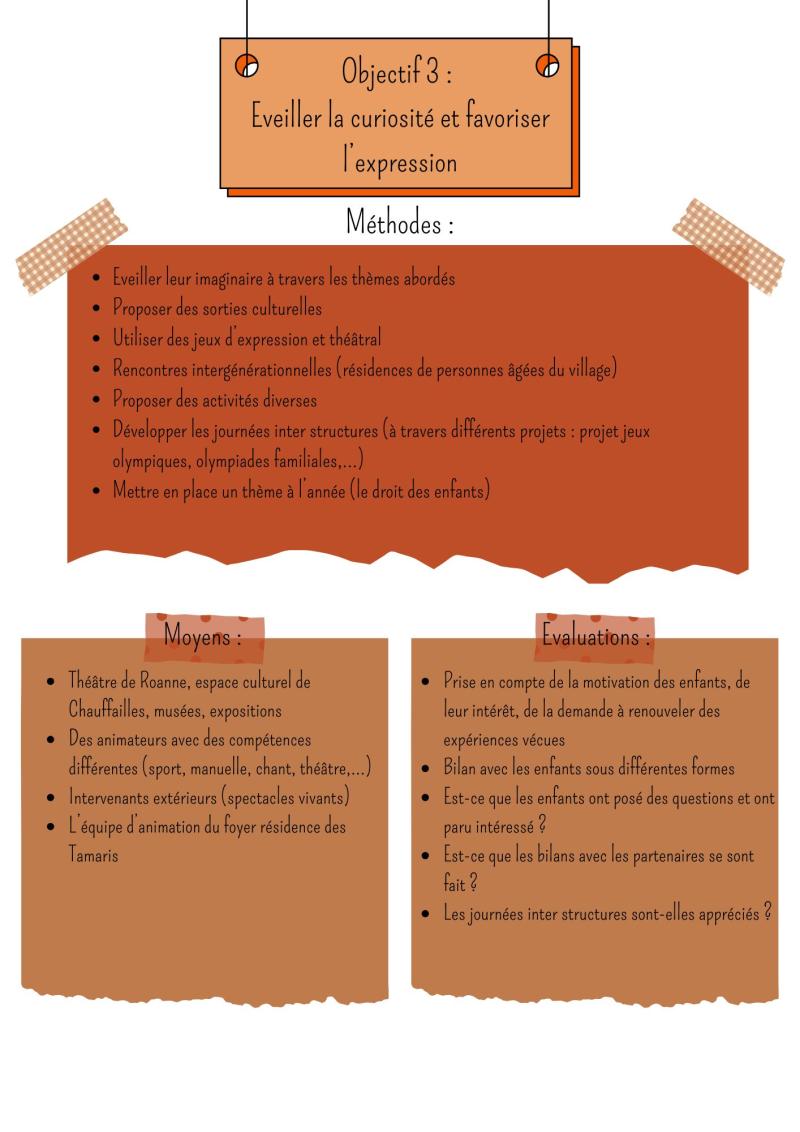 Objectif 3 :
Eveiller la curiosité et favoriser l'expression

Méthodes :

- Eveiller leur imaginaire à travers les thèmes abordés
- Proposer des sorties culturelles
- Utiliser des jeux d'expression et théâtral
- Rencontres intergénérationnelles (résidences de personnes âgées du village)
- Proposer des activités diverses
- Développer les journées inter structures (à travers différents projets : projet jeux olympiques, olympiades familiales,...)
- Mettre en place un thème à l'année (le droit des enfants)

Moyens :

- Théâtre de Roanne, espace culturel de Chauffailles, musées, expositions
- Des animateurs avec des compétences différentes (sport, manuelle, chant, théâtre,...)
- Intervenants extérieurs (spectacles vivants)
- L'équipe d'animation du foyer résidence des Tamaris

Evaluations :

- Prise en compte de la motivation des enfants, de leur intérêt, de la demande à renouveler des expériences vécues
- Bilan avec les enfants sous différentes formes
- Est-ce que les enfants ont posé des questions et ont paru intéressé ?
- Est-ce que les bilans avec les partenaires se sont fait ?
- Les journées inter structures sont-elles appréciés ?